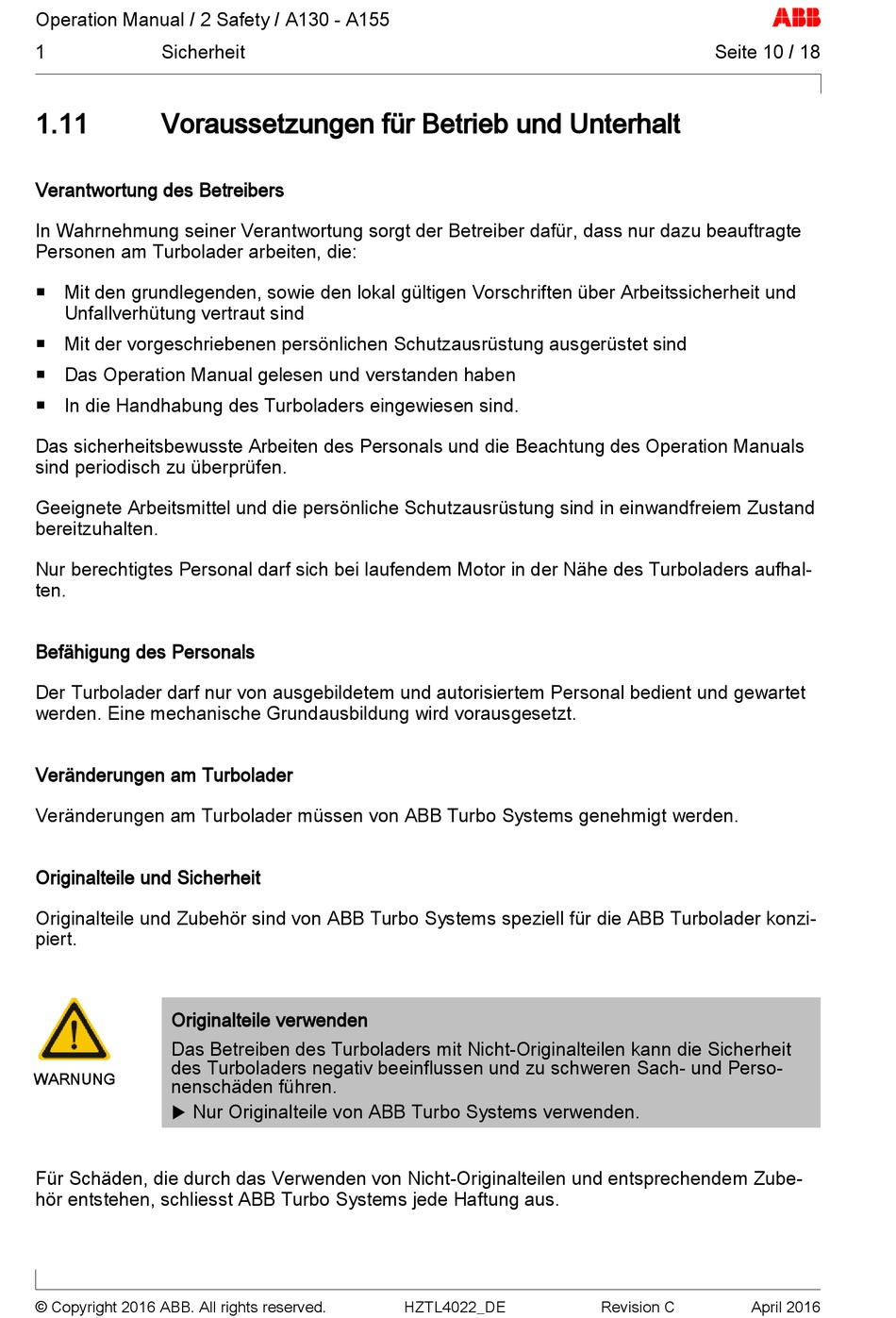 Operation Manual / 2 Safety / A130 - A155
ABB
1 Sicherheit Seite 10 / 18

1.11 Voraussetzungen für Betrieb und Unterhalt

Verantwortung des Betreibers

In Wahrnehmung seiner Verantwortung sorgt der Betreiber dafür, dass nur dazu beauftragte Personen am Turbolader arbeiten, die:

■ Mit den grundlegenden, sowie den lokal gültigen Vorschriften über Arbeitssicherheit und Unfallverhütung vertraut sind
■ Mit der vorgeschriebenen persönlichen Schutzausrüstung ausgerüstet sind
■ Das Operation Manual gelesen und verstanden haben
■ In die Handhabung des Turboladers eingewiesen sind.

Das sicherheitsbewusste Arbeiten des Personals und die Beachtung des Operation Manuals sind periodisch zu überprüfen.

Geeignete Arbeitsmittel und die persönliche Schutzausrüstung sind in einwandfreiem Zustand bereitzuhalten.

Nur berechtigtes Personal darf sich bei laufendem Motor in der Nähe des Turboladers aufhalten.

Befähigung des Personals

Der Turbolader darf nur von ausgebildetem und autorisiertem Personal bedient und gewartet werden. Eine mechanische Grundausbildung wird vorausgesetzt.

Veränderungen am Turbolader

Veränderungen am Turbolader müssen von ABB Turbo Systems genehmigt werden.

Originalteile und Sicherheit

Originalteile und Zubehör sind von ABB Turbo Systems speziell für die ABB Turbolader konzipiert.

WARNUNG

Originalteile verwenden
Das Betreiben des Turboladers mit Nicht-Originalteilen kann die Sicherheit des Turboladers negativ beeinflussen und zu schweren Sach- und Personenschäden führen.
▶ Nur Originalteile von ABB Turbo Systems verwenden.

Für Schäden, die durch das Verwenden von Nicht-Originalteilen und entsprechendem Zubehör entstehen, schliesst ABB Turbo Systems jede Haftung aus.

© Copyright 2016 ABB. All rights reserved. HZTL4022_DE Revision C April 2016